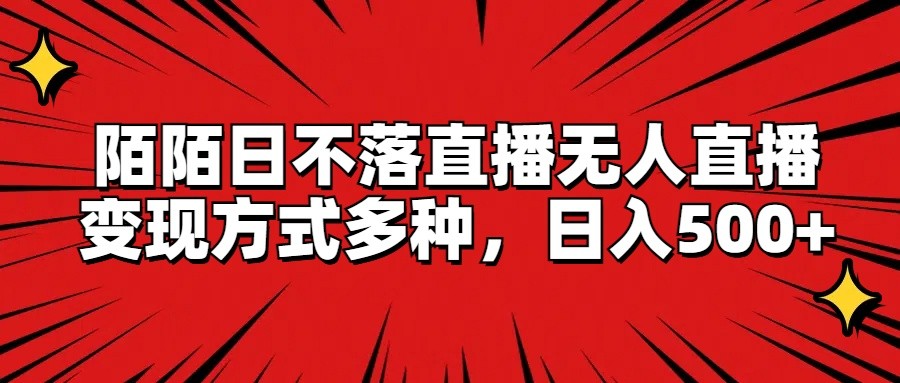 陌陌日不落直播无人直播
变现方式多种，日入500+